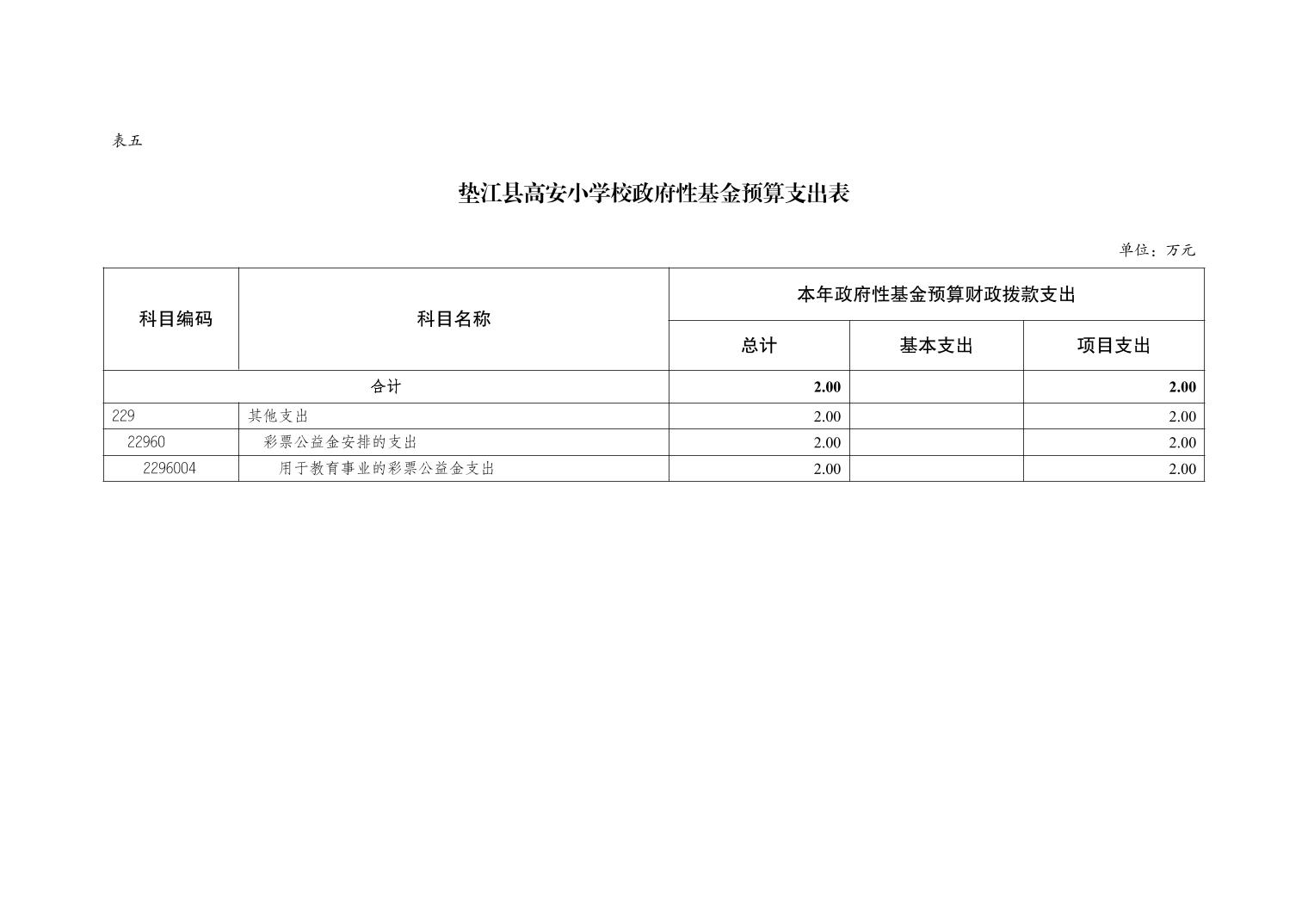 表五

垫江县高安小学校政府性基金预算支出表

单位：万元

| 科目编码 | 科目名称 | 本年政府性基金预算财政拨款支出 | | |
|---|---|---|---|---|
| | | 总计 | 基本支出 | 项目支出 |
| 合计 | | 2.00 | | 2.00 |
| 229 | 其他支出 | 2.00 | | 2.00 |
| 22960 | 彩票公益金安排的支出 | 2.00 | | 2.00 |
| 2296004 | 用于教育事业的彩票公益金支出 | 2.00 | | 2.00 |